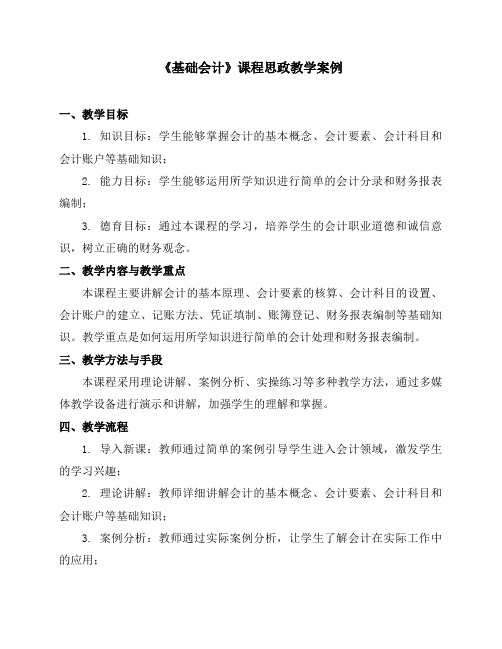 《基础会计》课程思政教学案例

一、教学目标

1. 知识目标：学生能够掌握会计的基本概念、会计要素、会计科目和会计账户等基础知识；

2. 能力目标：学生能够运用所学知识进行简单的会计分录和财务报表编制；

3. 德育目标：通过本课程的学习，培养学生的会计职业道德和诚信意识，树立正确的财务观念。

二、教学内容与教学重点

本课程主要讲解会计的基本原理、会计要素的核算、会计科目的设置、会计账户的建立、记账方法、凭证填制、账簿登记、财务报表编制等基础知识。教学重点是如何运用所学知识进行简单的会计处理和财务报表编制。

三、教学方法与手段

本课程采用理论讲解、案例分析、实操练习等多种教学方法，通过多媒体教学设备进行演示和讲解，加强学生的理解和掌握。

四、教学流程

1. 导入新课：教师通过简单的案例引导学生进入会计领域，激发学生的学习兴趣；

2. 理论讲解：教师详细讲解会计的基本概念、会计要素、会计科目和会计账户等基础知识；

3. 案例分析：教师通过实际案例分析，让学生了解会计在实际工作中的应用；